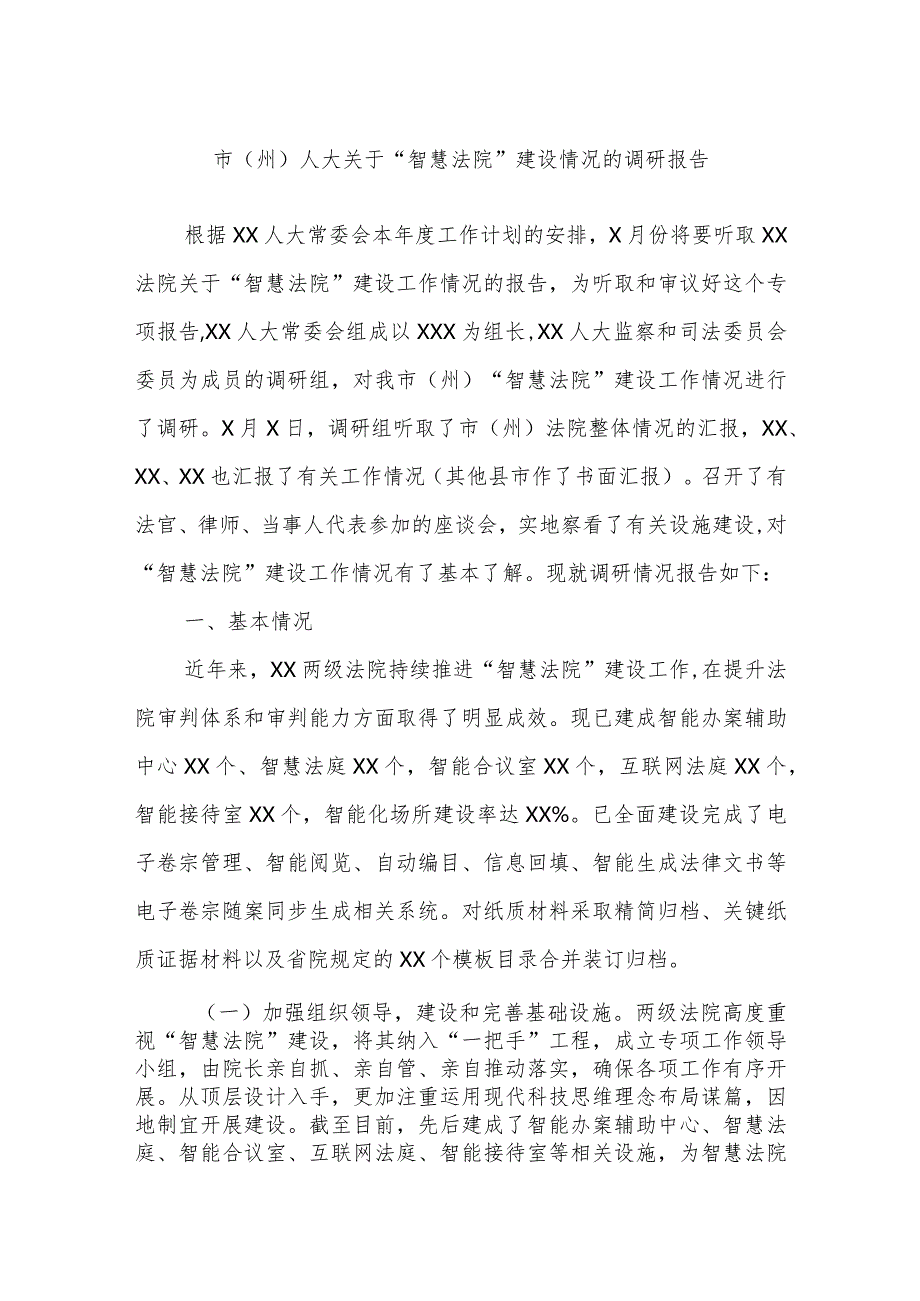 市（州）人大关于“智慧法院”建设情况的调研报告

根据XX人大常委会本年度工作计划的安排，X月份将要听取XX法院关于“智慧法院”建设工作情况的报告，为听取和审议好这个专项报告,XX人大常委会组成以XXX为组长,XX人大监察和司法委员会委员为成员的调研组，对我市（州）“智慧法院”建设工作情况进行了调研。X月X日，调研组听取了市（州）法院整体情况的汇报，XX、XX、XX也汇报了有关工作情况（其他县市作了书面汇报）。召开了有法官、律师、当事人代表参加的座谈会，实地察看了有关设施建设,对“智慧法院”建设工作情况有了基本了解。现就调研情况报告如下：

一、基本情况

近年来，XX两级法院持续推进“智慧法院”建设工作,在提升法院审判体系和审判能力方面取得了明显成效。现已建成智能办案辅助中心XX个、智慧法庭XX个，智能合议室XX个，互联网法庭XX个，智能接待室XX个，智能化场所建设率达XX%。已全面建设完成了电子卷宗管理、智能阅览、自动编目、信息回填、智能生成法律文书等电子卷宗随案同步生成相关系统。对纸质材料采取精简归档、关键纸质证据材料以及省院规定的XX个模板目录合并装订归档。

（一）加强组织领导，建设和完善基础设施。两级法院高度重视“智慧法院”建设，将其纳入“一把手”工程，成立专项工作领导小组，由院长亲自抓、亲自管、亲自推动落实，确保各项工作有序开展。从顶层设计入手，更加注重运用现代科技思维理念布局谋篇，因地制宜开展建设。截至目前，先后建成了智能办案辅助中心、智慧法庭、智能合议室、互联网法庭、智能接待室等相关设施，为智慧法院